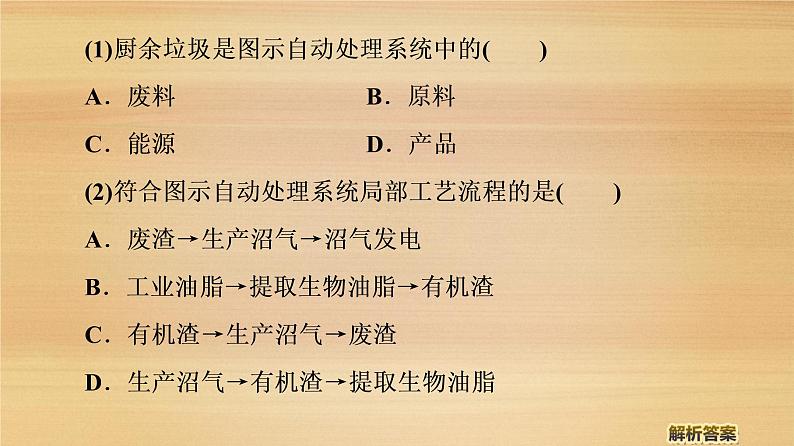 (1)厨余垃圾是图示自动处理系统中的(　　)

A．废料　　B．原料

C．能源　　D．产品

(2)符合图示自动处理系统局部工艺流程的是(　　)

A．废渣→生产沼气→沼气发电

B．工业油脂→提取生物油脂→有机渣

C．有机渣→生产沼气→废渣

D．生产沼气→有机渣→提取生物油脂

解析答案